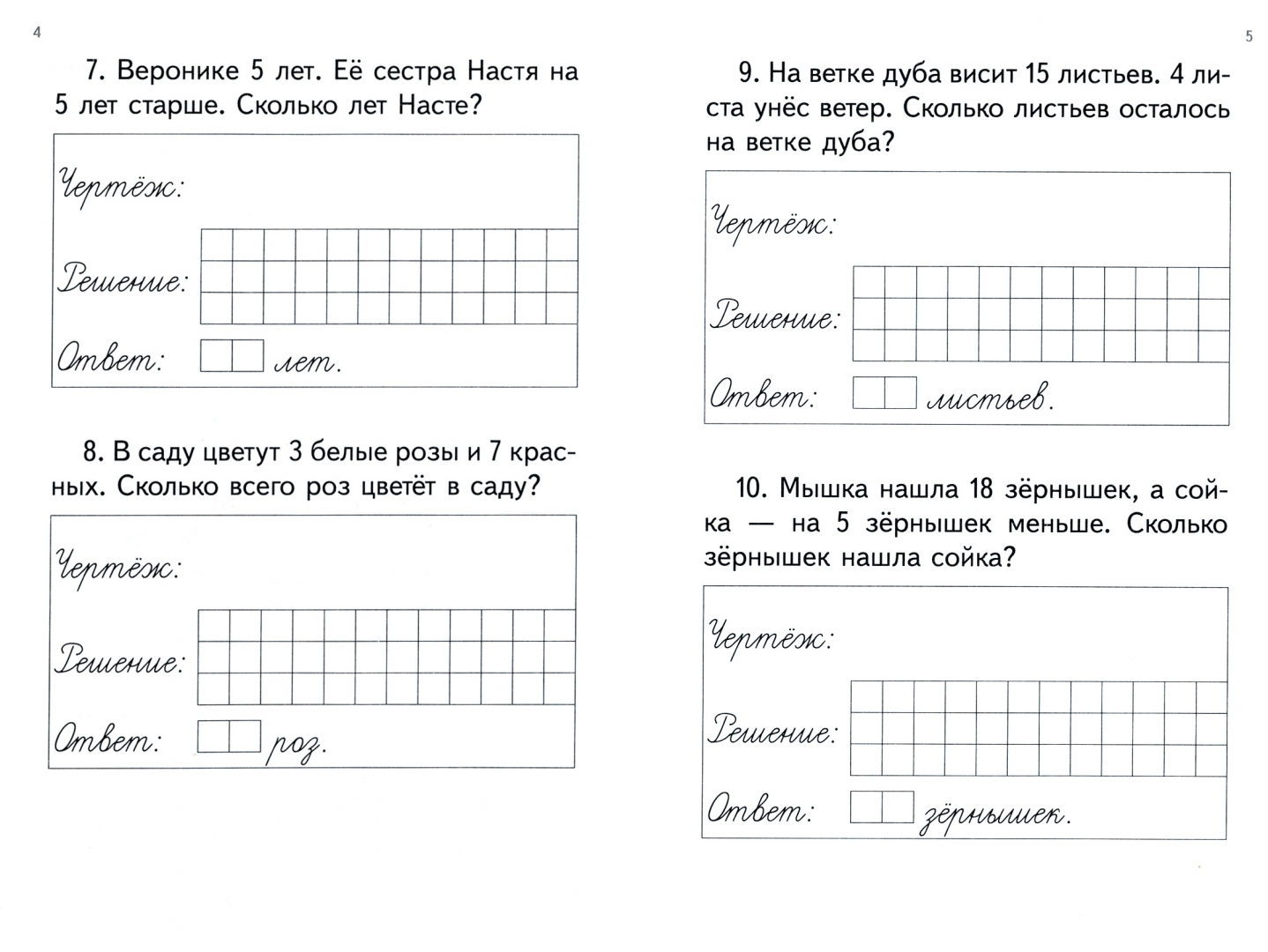 4

7. Веронике 5 лет. Её сестра Настя на 5 лет старше. Сколько лет Насте?

Чертёж:

Решение:

Ответ: лет.

8. В саду цветут 3 белые розы и 7 красных. Сколько всего роз цветёт в саду?

Чертёж:

Решение:

Ответ: роз.

5

9. На ветке дуба висит 15 листьев. 4 листа унёс ветер. Сколько листьев осталось на ветке дуба?

Чертёж:

Решение:

Ответ: листьев.

10. Мышка нашла 18 зёрнышек, а сойка — на 5 зёрнышек меньше. Сколько зёрнышек нашла сойка?

Чертёж:

Решение:

Ответ: зёрнышек.